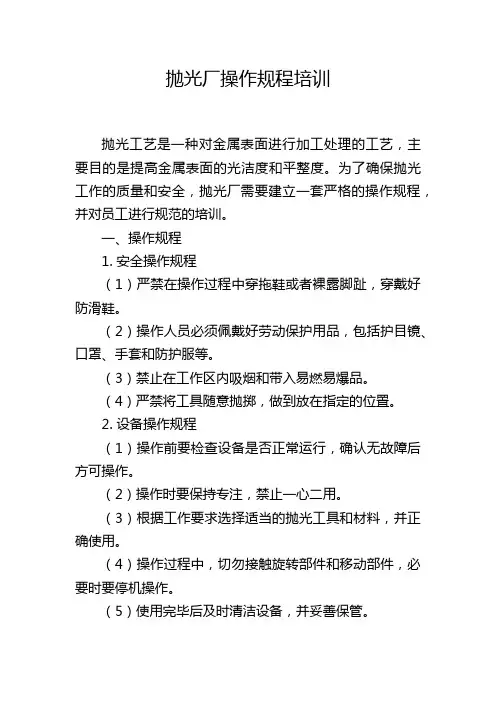 抛光厂操作规程培训

抛光工艺是一种对金属表面进行加工处理的工艺，主要目的是提高金属表面的光洁度和平整度。为了确保抛光工作的质量和安全，抛光厂需要建立一套严格的操作规程，并对员工进行规范的培训。

一、操作规程

1. 安全操作规程

（1）严禁在操作过程中穿拖鞋或者裸露脚趾，穿戴好防滑鞋。

（2）操作人员必须佩戴好劳动保护用品，包括护目镜、口罩、手套和防护服等。

（3）禁止在工作区内吸烟和带入易燃易爆品。

（4）严禁将工具随意抛掷，做到放在指定的位置。

2. 设备操作规程

（1）操作前要检查设备是否正常运行，确认无故障后方可操作。

（2）操作时要保持专注，禁止一心二用。

（3）根据工作要求选择适当的抛光工具和材料，并正确使用。

（4）操作过程中，切勿接触旋转部件和移动部件，必要时要停机操作。

（5）使用完毕后及时清洁设备，并妥善保管。